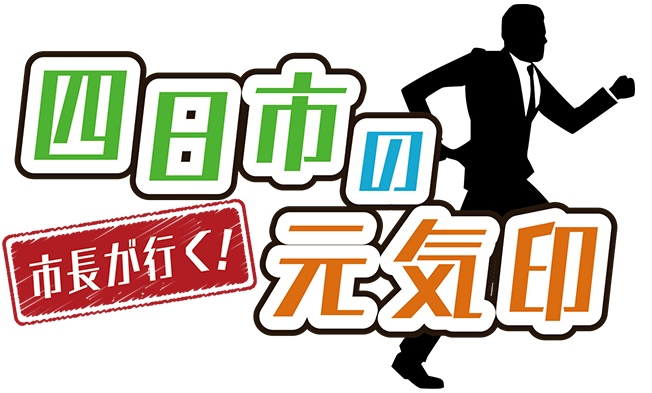 四日市の
市長が行く!
元気印